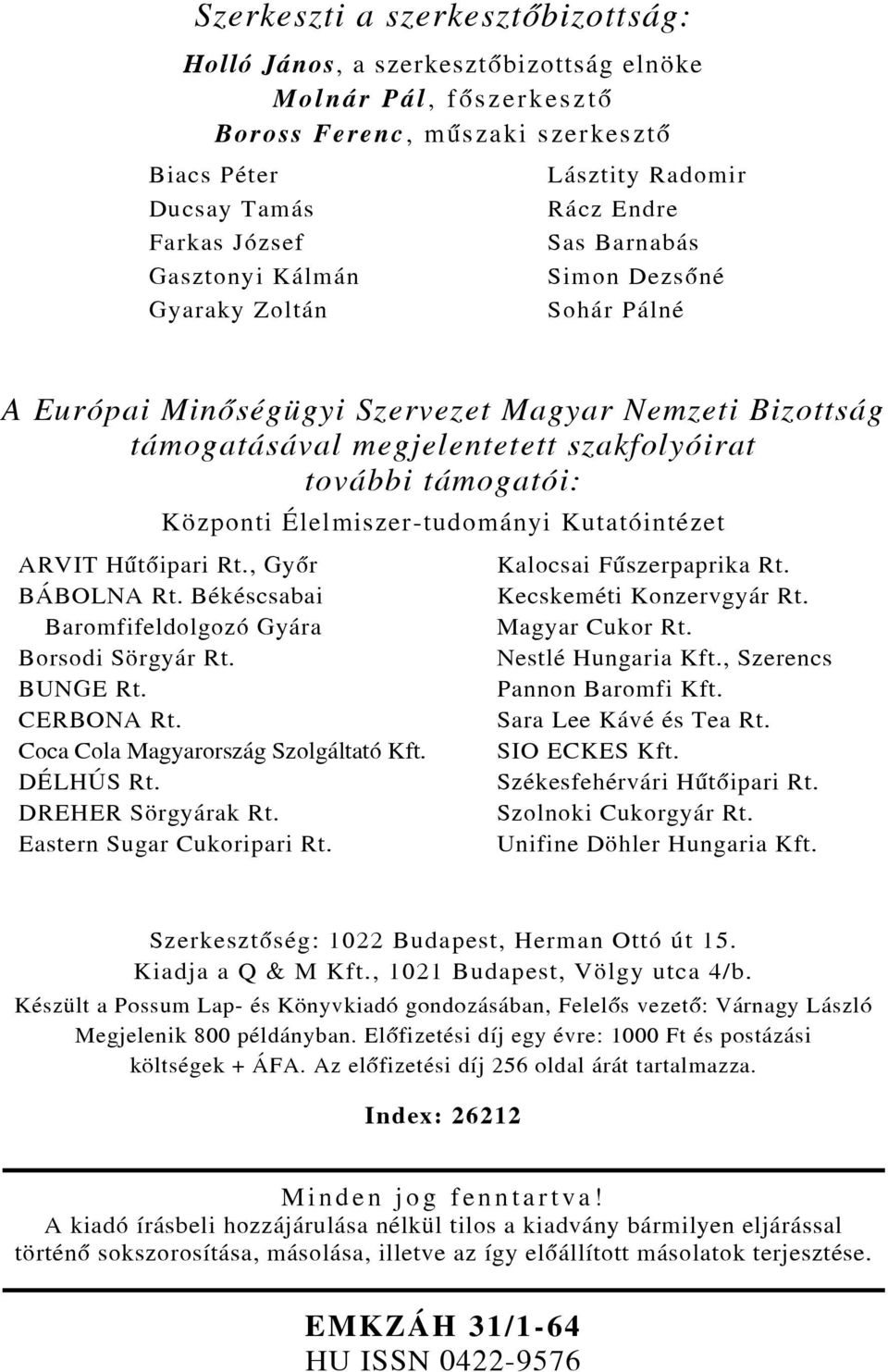 Szerkeszti a szerkesztőbizottság:

Holló János, a szerkesztőbizottság elnöke
Molnár Pál, főszerkesztő
Boross Ferenc, műszaki szerkesztő

Biacs Péter
Ducsay Tamás
Farkas József
Gasztonyi Kálmán
Gyaraky Zoltán

Lásztity Radomir
Rácz Endre
Sas Barnabás
Simon Dezsőné
Sohár Pálné

A Európai Minőségügyi Szervezet Magyar Nemzeti Bizottság támogatásával megjelentetett szakfolyóirat további támogatói:

Központi Élelmiszer-tudományi Kutatóintézet

ARVIT Hűtőipari Rt., Győr
BÁBOLNA Rt. Békéscsabai Baromfifeldolgozó Gyára
Borsodi Sörgyár Rt.
BUNGE Rt.
CERBONA Rt.
Coca Cola Magyarország Szolgáltató Kft.
DÉLHÚS Rt.
DREHER Sörgyárak Rt.
Eastern Sugar Cukoripari Rt.

Kalocsai Fűszerpaprika Rt.
Kecskeméti Konzervgyár Rt.
Magyar Cukor Rt.
Nestlé Hungaria Kft., Szerencs
Pannon Baromfi Kft.
Sara Lee Kávé és Tea Rt.
SIO ECKES Kft.
Székesfehérvári Hűtőipari Rt.
Szolnoki Cukorgyár Rt.
Unifine Döhler Hungaria Kft.

Szerkesztőség: 1022 Budapest, Herman Ottó út 15.
Kiadja a Q & M Kft., 1021 Budapest, Völgy utca 4/b.
Készült a Possum Lap- és Könyvkiadó gondozásában, Felelős vezető: Várnagy László
Megjelenik 800 példányban. Előfizetési díj egy évre: 1000 Ft és postázási költségek + ÁFA. Az előfizetési díj 256 oldal árát tartalmazza.

Index: 26212

Minden jog fenntartva!
A kiadó írásbeli hozzájárulása nélkül tilos a kiadvány bármilyen eljárással történő sokszorosítása, másolása, illetve az így előállított másolatok terjesztése.

EMKZÁH 31/1-64
HU ISSN 0422-9576